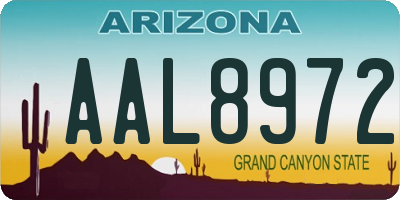 ARIZONA

AAL8972

GRAND CANYON STATE